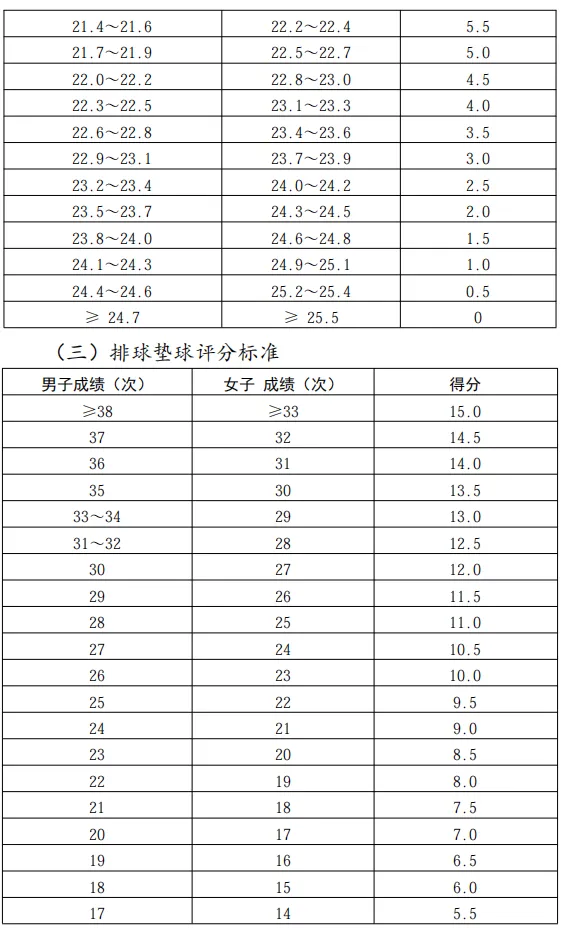 | | | |
|---|---|---|
| 21.4～21.6 | 22.2～22.4 | 5.5 |
| 21.7～21.9 | 22.5～22.7 | 5.0 |
| 22.0～22.2 | 22.8～23.0 | 4.5 |
| 22.3～22.5 | 23.1～23.3 | 4.0 |
| 22.6～22.8 | 23.4～23.6 | 3.5 |
| 22.9～23.1 | 23.7～23.9 | 3.0 |
| 23.2～23.4 | 24.0～24.2 | 2.5 |
| 23.5～23.7 | 24.3～24.5 | 2.0 |
| 23.8～24.0 | 24.6～24.8 | 1.5 |
| 24.1～24.3 | 24.9～25.1 | 1.0 |
| 24.4～24.6 | 25.2～25.4 | 0.5 |
| ≥ 24.7 | ≥ 25.5 | 0 |

（三）排球垫球评分标准

| 男子成绩（次） | 女子 成绩（次） | 得分 |
|---|---|---|
| ≥38 | ≥33 | 15.0 |
| 37 | 32 | 14.5 |
| 36 | 31 | 14.0 |
| 35 | 30 | 13.5 |
| 33～34 | 29 | 13.0 |
| 31～32 | 28 | 12.5 |
| 30 | 27 | 12.0 |
| 29 | 26 | 11.5 |
| 28 | 25 | 11.0 |
| 27 | 24 | 10.5 |
| 26 | 23 | 10.0 |
| 25 | 22 | 9.5 |
| 24 | 21 | 9.0 |
| 23 | 20 | 8.5 |
| 22 | 19 | 8.0 |
| 21 | 18 | 7.5 |
| 20 | 17 | 7.0 |
| 19 | 16 | 6.5 |
| 18 | 15 | 6.0 |
| 17 | 14 | 5.5 |